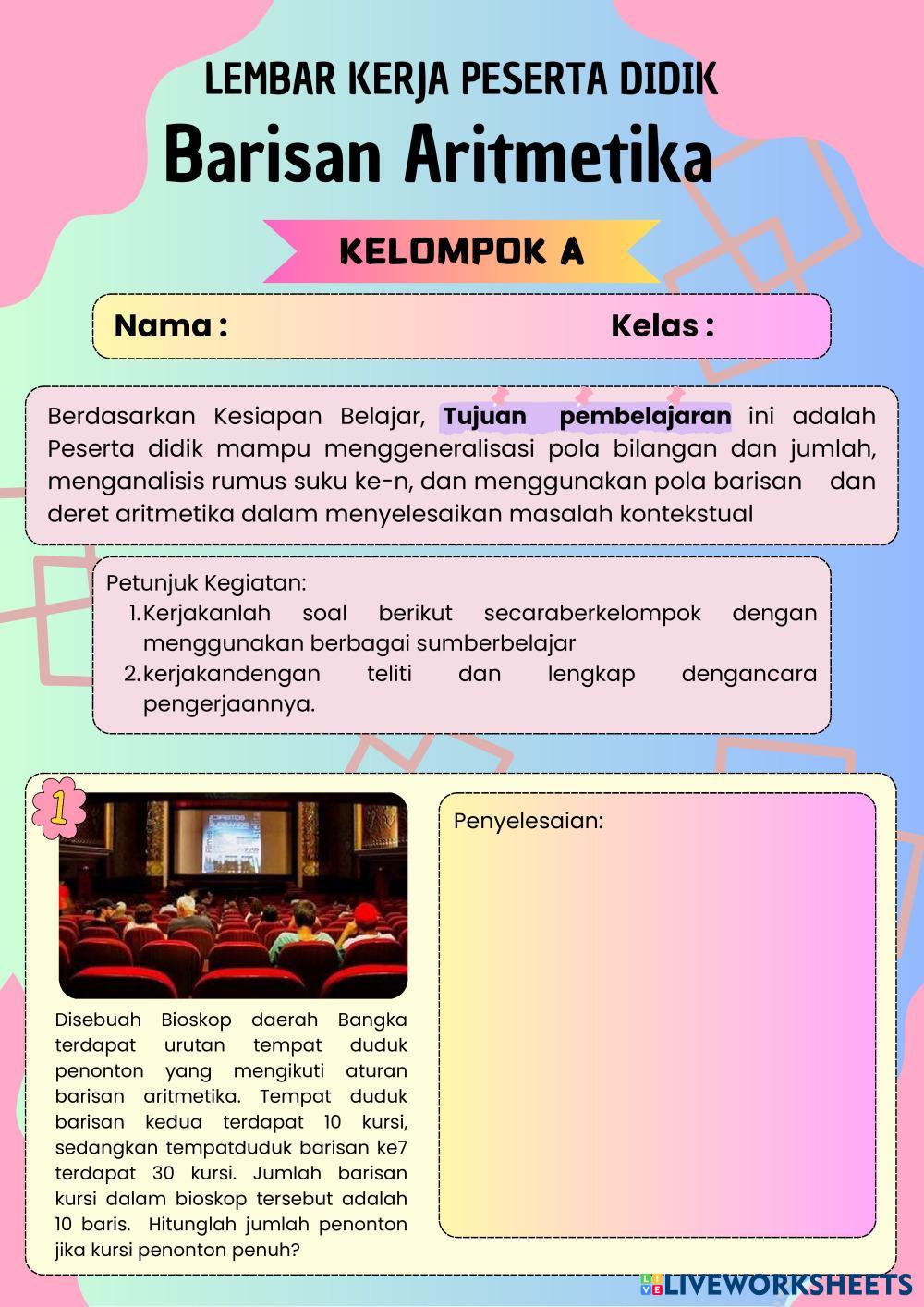 LEMBAR KERJA PESERTA DIDIK
Barisan Aritmetika

KELOMPOK A

Nama : Kelas :

Berdasarkan Kesiapan Belajar, Tujuan pembelajaran ini adalah Peserta didik mampu menggeneralisasi pola bilangan dan jumlah, menganalisis rumus suku ke-n, dan menggunakan pola barisan dan deret aritmetika dalam menyelesaikan masalah kontekstual

Petunjuk Kegiatan:
1. Kerjakanlah soal berikut secaraberkelompok dengan menggunakan berbagai sumberbelajar
2. kerjakandengan teliti dan lengkap dengancara pengerjaannya.

1

Disebuah Bioskop daerah Bangka terdapat urutan tempat duduk penonton yang mengikuti aturan barisan aritmetika. Tempat duduk barisan kedua terdapat 10 kursi, sedangkan tempatduduk barisan ke7 terdapat 30 kursi. Jumlah barisan kursi dalam bioskop tersebut adalah 10 baris. Hitunglah jumlah penonton jika kursi penonton penuh?

Penyelesaian:

LIVEWORKSHEETS